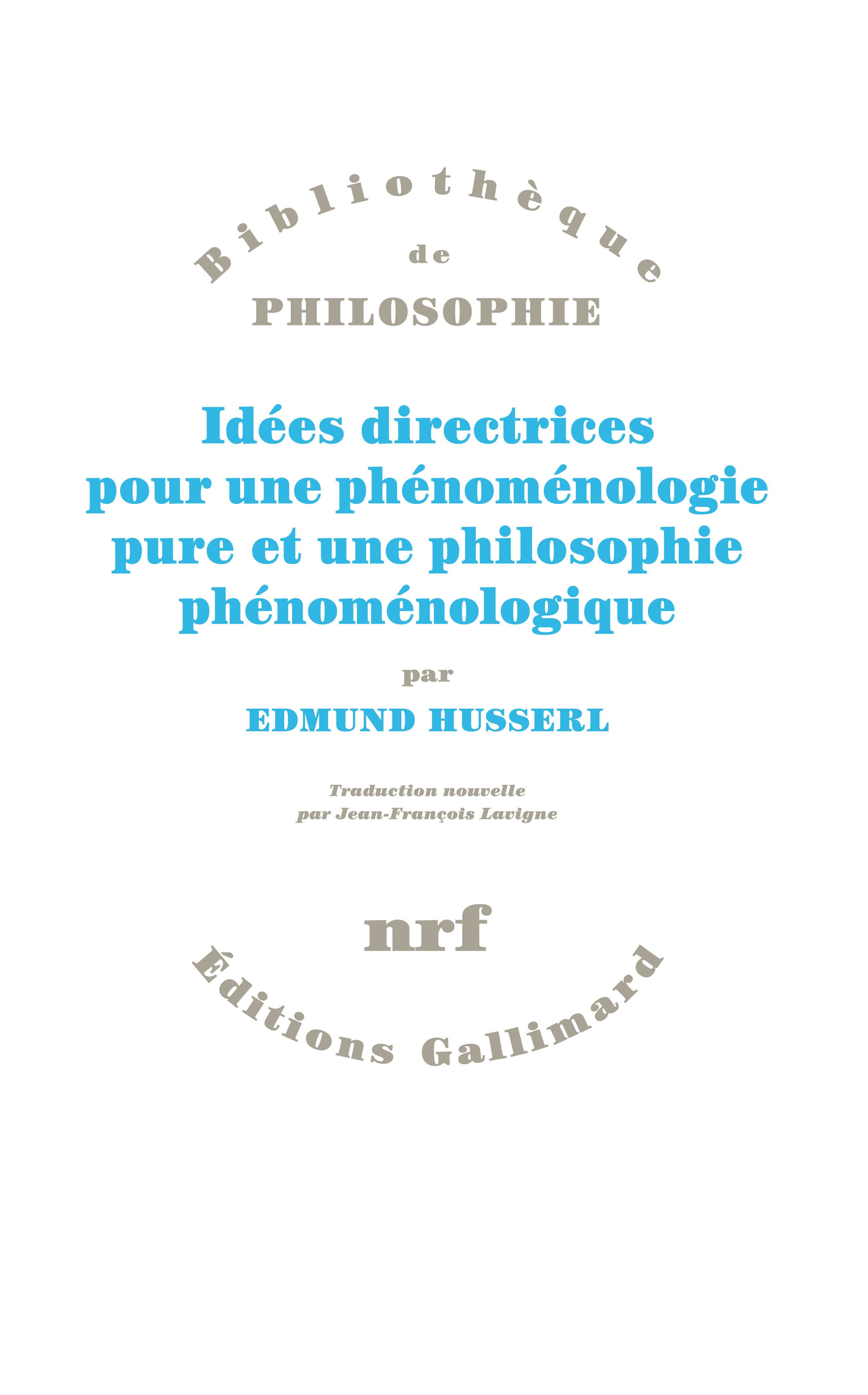 Bibliothèque
de
PHILOSOPHIE

Idées directrices pour une phénoménologie pure et une philosophie phénoménologique

par

EDMUND HUSSERL

Traduction nouvelle
par Jean-François Lavigne

nrf

Éditions Gallimard